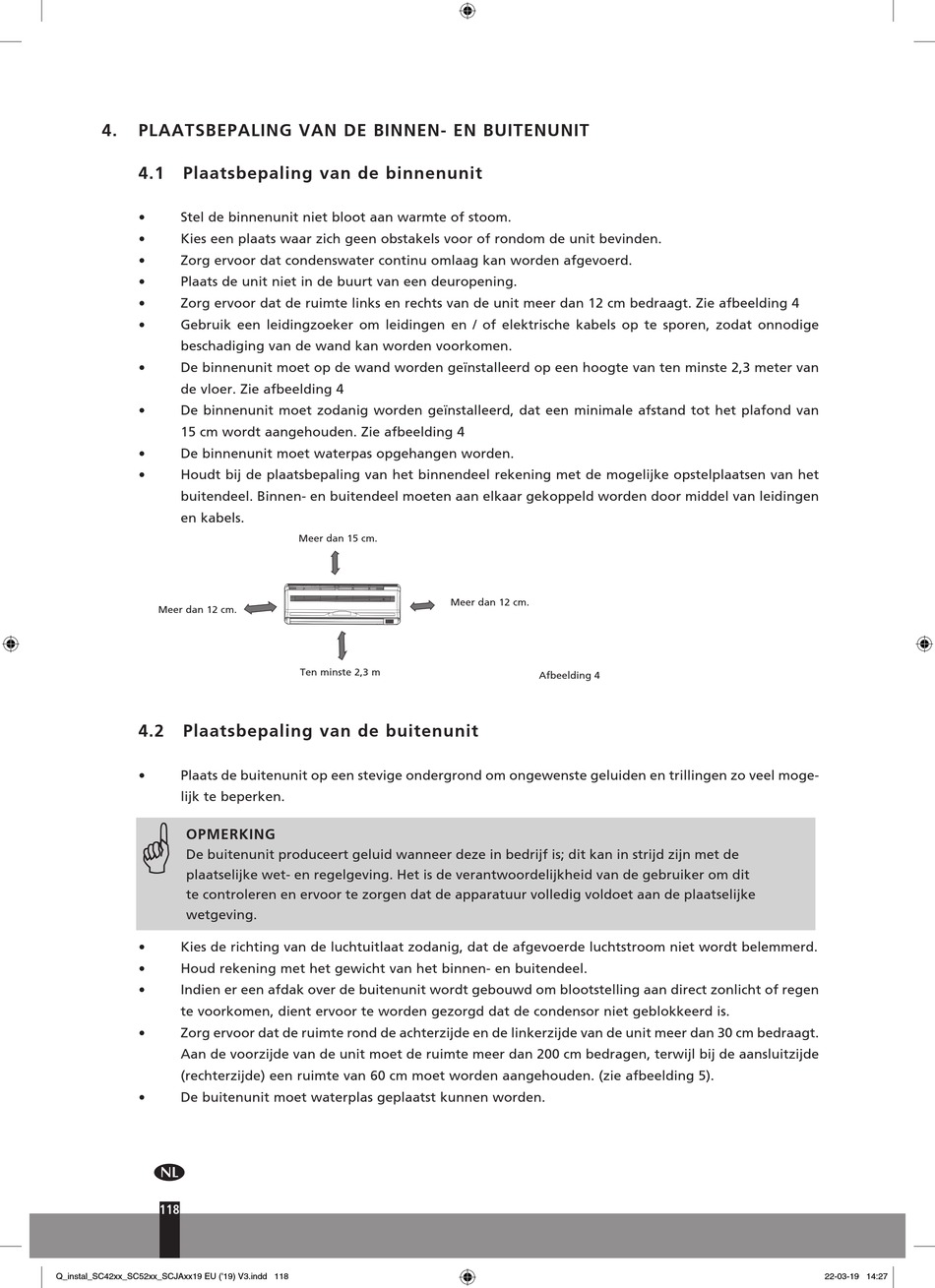 4. PLAATSBEPALING VAN DE BINNEN- EN BUITENUNIT

4.1 Plaatsbepaling van de binnenunit

• Stel de binnenunit niet bloot aan warmte of stoom.
• Kies een plaats waar zich geen obstakels voor of rondom de unit bevinden.
• Zorg ervoor dat condenswater continu omlaag kan worden afgevoerd.
• Plaats de unit niet in de buurt van een deuropening.
• Zorg ervoor dat de ruimte links en rechts van de unit meer dan 12 cm bedraagt. Zie afbeelding 4
• Gebruik een leidingzoeker om leidingen en / of elektrische kabels op te sporen, zodat onnodige beschadiging van de wand kan worden voorkomen.
• De binnenunit moet op de wand worden geïnstalleerd op een hoogte van ten minste 2,3 meter van de vloer. Zie afbeelding 4
• De binnenunit moet zodanig worden geïnstalleerd, dat een minimale afstand tot het plafond van 15 cm wordt aangehouden. Zie afbeelding 4
• De binnenunit moet waterpas opgehangen worden.
• Houdt bij de plaatsbepaling van het binnendeel rekening met de mogelijke opstelplaatsen van het buitendeel. Binnen- en buitendeel moeten aan elkaar gekoppeld worden door middel van leidingen en kabels.

Meer dan 15 cm.
Meer dan 12 cm.
Meer dan 12 cm.
Ten minste 2,3 m
Afbeelding 4

4.2 Plaatsbepaling van de buitenunit

• Plaats de buitenunit op een stevige ondergrond om ongewenste geluiden en trillingen zo veel mogelijk te beperken.

OPMERKING
De buitenunit produceert geluid wanneer deze in bedrijf is; dit kan in strijd zijn met de plaatselijke wet- en regelgeving. Het is de verantwoordelijkheid van de gebruiker om dit te controleren en ervoor te zorgen dat de apparatuur volledig voldoet aan de plaatselijke wetgeving.

• Kies de richting van de luchtuitlaat zodanig, dat de afgevoerde luchtstroom niet wordt belemmerd.
• Houd rekening met het gewicht van het binnen- en buitendeel.
• Indien er een afdak over de buitenunit wordt gebouwd om blootstelling aan direct zonlicht of regen te voorkomen, dient ervoor te worden gezorgd dat de condensor niet geblokkeerd is.
• Zorg ervoor dat de ruimte rond de achterzijde en de linkerzijde van de unit meer dan 30 cm bedraagt. Aan de voorzijde van de unit moet de ruimte meer dan 200 cm bedragen, terwijl bij de aansluitzijde (rechterzijde) een ruimte van 60 cm moet worden aangehouden. (zie afbeelding 5).
• De buitenunit moet waterplas geplaatst kunnen worden.

NL
118

Q_instal_SC42xx_SC52xx_SCJAxx19 EU ('19) V3.indd 118
22-03-19 14:27